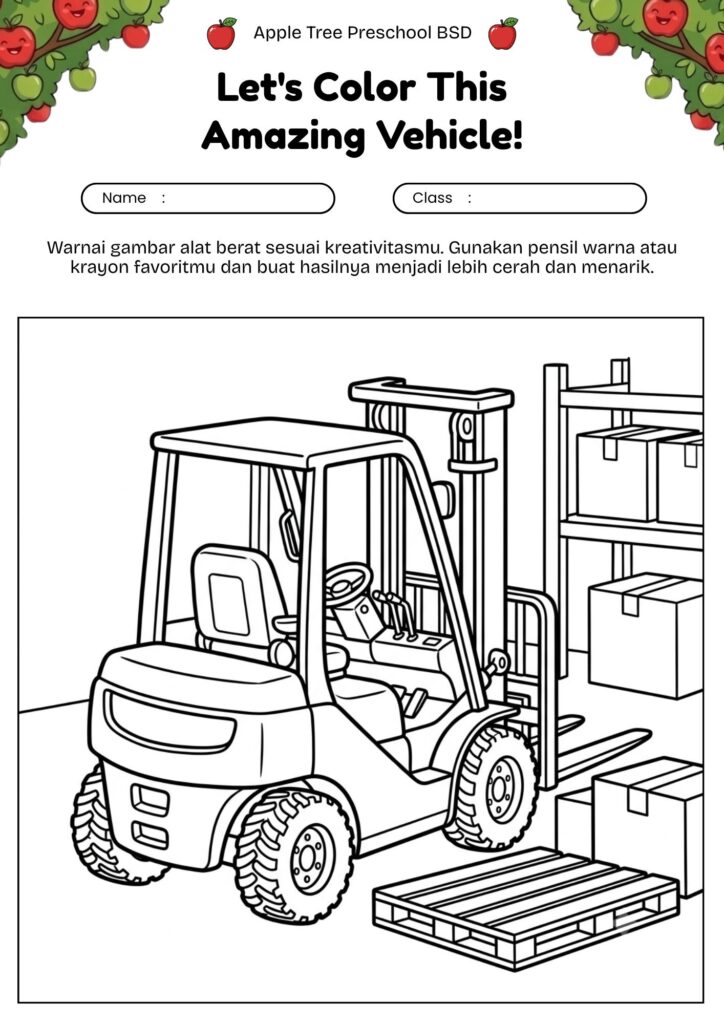 Apple Tree Preschool BSD

Let's Color This Amazing Vehicle!

Name :

Class :

Warnai gambar alat berat sesuai kreativitasmu. Gunakan pensil warna atau krayon favoritmu dan buat hasilnya menjadi lebih cerah dan menarik.